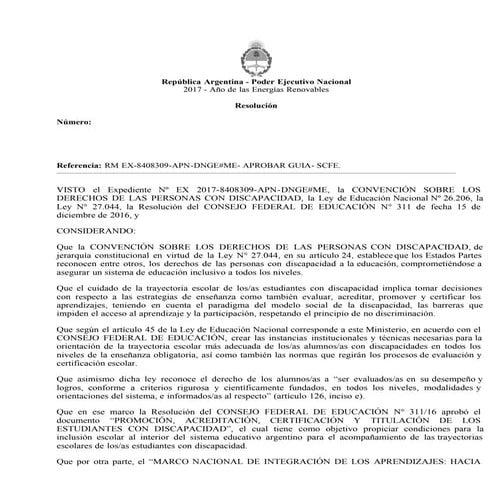 República Argentina - Poder Ejecutivo Nacional
2017 - Año de las Energías Renovables

Resolución

Número:

Referencia: RM EX-8408309-APN-DNGE#ME- APROBAR GUIA- SCFE.

VISTO el Expediente Nº EX 2017-8408309-APN-DNGE#ME, la CONVENCIÓN SOBRE LOS DERECHOS DE LAS PERSONAS CON DISCAPACIDAD, la Ley de Educación Nacional Nº 26.206, la Ley Nº 27.044, la Resolución del CONSEJO FEDERAL DE EDUCACIÓN Nº 311 de fecha 15 de diciembre de 2016, y

CONSIDERANDO:

Que la CONVENCIÓN SOBRE LOS DERECHOS DE LAS PERSONAS CON DISCAPACIDAD, de jerarquía constitucional en virtud de la Ley Nº 27.044, en su artículo 24, establece que los Estados Partes reconocen entre otros, los derechos de las personas con discapacidad a la educación, comprometiéndose a asegurar un sistema de educación inclusivo a todos los niveles.

Que el cuidado de la trayectoria escolar de los/as estudiantes con discapacidad implica tomar decisiones con respecto a las estrategias de enseñanza como también evaluar, acreditar, promover y certificar los aprendizajes, teniendo en cuenta el paradigma del modelo social de la discapacidad, las barreras que impiden el acceso al aprendizaje y la participación, respetando el principio de no discriminación.

Que según el artículo 45 de la Ley de Educación Nacional corresponde a este Ministerio, en acuerdo con el CONSEJO FEDERAL DE EDUCACIÓN, crear las instancias institucionales y técnicas necesarias para la orientación de la trayectoria escolar más adecuada de los/as alumnos/as con discapacidades en todos los niveles de la enseñanza obligatoria, así como también las normas que regirán los procesos de evaluación y certificación escolar.

Que asimismo dicha ley reconoce el derecho de los alumnos/as a "ser evaluados/as en su desempeño y logros, conforme a criterios rigurosa y científicamente fundados, en todos los niveles, modalidades y orientaciones del sistema, e informados/as al respecto" (artículo 126, inciso e).

Que en ese marco la Resolución del CONSEJO FEDERAL DE EDUCACIÓN Nº 311/16 aprobó el documento "PROMOCIÓN, ACREDITACIÓN, CERTIFICACIÓN Y TITULACIÓN DE LOS ESTUDIANTES CON DISCAPACIDAD", el cual tiene como objetivo propiciar condiciones para la inclusión escolar al interior del sistema educativo argentino para el acompañamiento de las trayectorias escolares de los/as estudiantes con discapacidad.

Que por otra parte, el "MARCO NACIONAL DE INTEGRACIÓN DE LOS APRENDIZAJES: HACIA